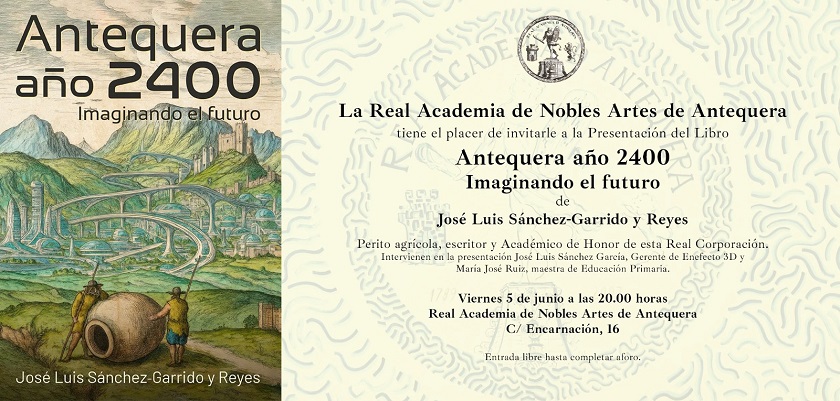 Antequera
año 2400
Imaginando el futuro

José Luis Sánchez-Garrido y Reyes

La Real Academia de Nobles Artes de Antequera

tiene el placer de invitarle a la Presentación del Libro

Antequera año 2400

Imaginando el futuro

de

José Luis Sánchez-Garrido y Reyes

Perito agrícola, escritor y Académico de Honor de esta Real Corporación.

Intervienen en la presentación José Luis Sánchez García, Gerente de Enefecto 3D y María José Ruiz, maestra de Educación Primaria.

Viernes 5 de junio a las 20.00 horas
Real Academia de Nobles Artes de Antequera
C/ Encarnación, 16

Entrada libre hasta completar aforo.